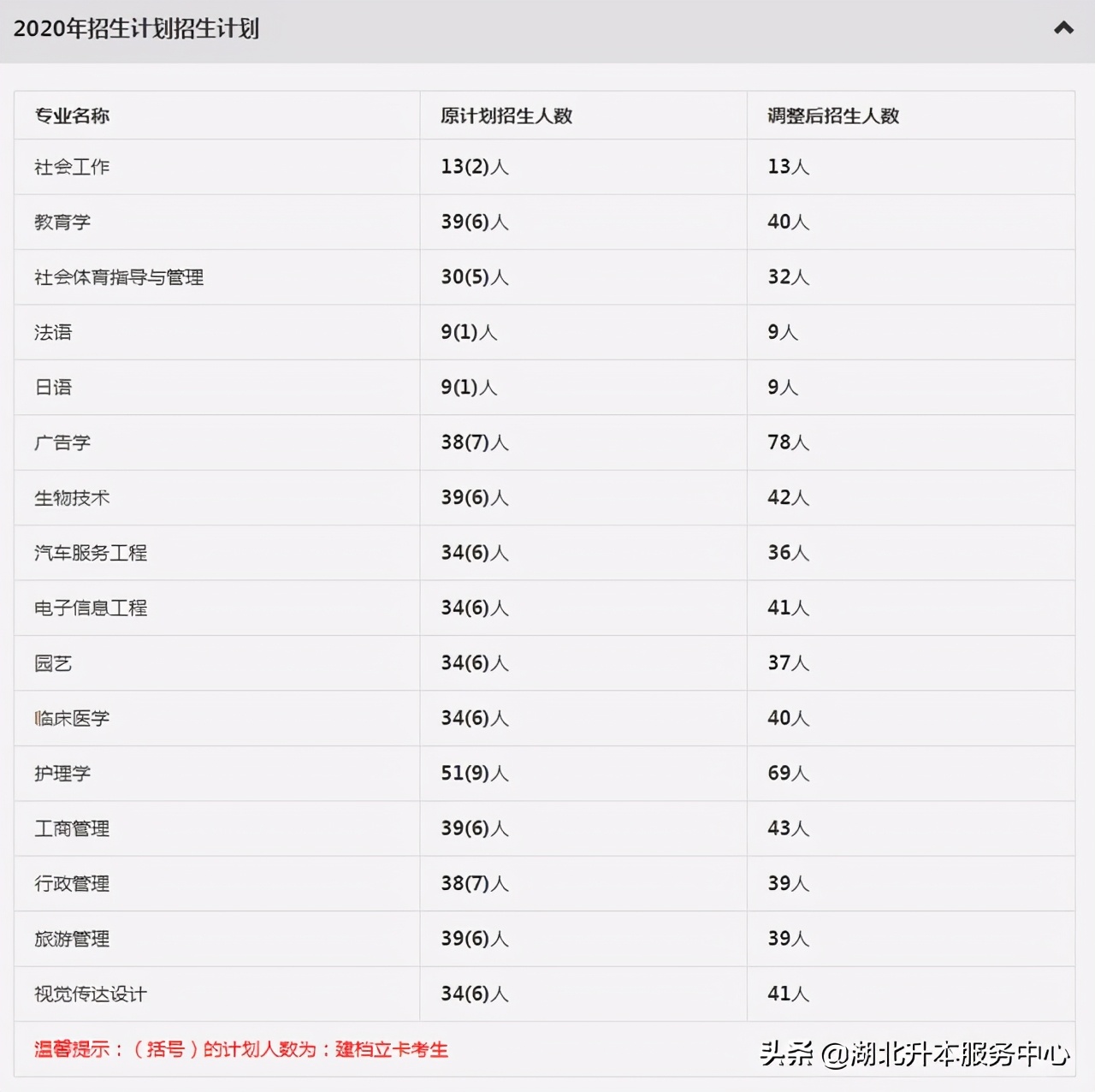 2020年招生计划招生计划

| 专业名称 | 原计划招生人数 | 调整后招生人数 |
|---|---|---|
| 社会工作 | 13(2)人 | 13人 |
| 教育学 | 39(6)人 | 40人 |
| 社会体育指导与管理 | 30(5)人 | 32人 |
| 法语 | 9(1)人 | 9人 |
| 日语 | 9(1)人 | 9人 |
| 广告学 | 38(7)人 | 78人 |
| 生物技术 | 39(6)人 | 42人 |
| 汽车服务工程 | 34(6)人 | 36人 |
| 电子信息工程 | 34(6)人 | 41人 |
| 园艺 | 34(6)人 | 37人 |
| 临床医学 | 34(6)人 | 40人 |
| 护理学 | 51(9)人 | 69人 |
| 工商管理 | 39(6)人 | 43人 |
| 行政管理 | 38(7)人 | 39人 |
| 旅游管理 | 39(6)人 | 39人 |
| 视觉传达设计 | 34(6)人 | 41人 |

温馨提示：（括号）的计划人数为：建档立卡考生

头条 @湖北升本服务中心